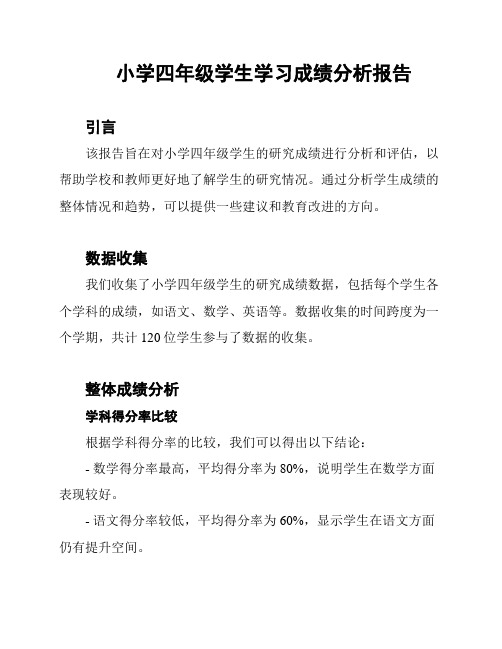 小学四年级学生学习成绩分析报告

引言

该报告旨在对小学四年级学生的研究成绩进行分析和评估，以帮助学校和教师更好地了解学生的研究情况。通过分析学生成绩的整体情况和趋势，可以提供一些建议和教育改进的方向。

数据收集

我们收集了小学四年级学生的研究成绩数据，包括每个学生各个学科的成绩，如语文、数学、英语等。数据收集的时间跨度为一个学期，共计 120 位学生参与了数据的收集。

整体成绩分析

学科得分率比较

根据学科得分率的比较，我们可以得出以下结论：

- 数学得分率最高，平均得分率为 80%，说明学生在数学方面表现较好。

- 语文得分率较低，平均得分率为 60%，显示学生在语文方面仍有提升空间。